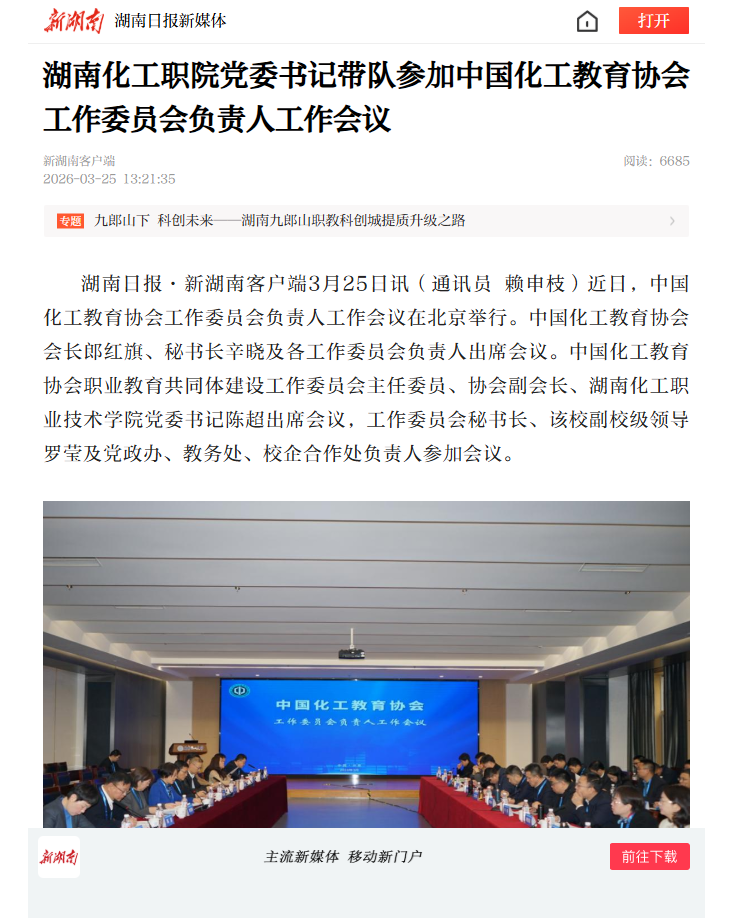 新湖南 湖南日报新媒体

打开

湖南化工职院党委书记带队参加中国化工教育协会工作委员会负责人工作会议

新湖南客户端
2026-03-25 13:21:35

阅读：6685

专题 九郎山下 科创未来——湖南九郎山职教科创城提质升级之路

湖南日报·新湖南客户端3月25日讯（通讯员 赖申枝）近日，中国化工教育协会工作委员会负责人工作会议在北京举行。中国化工教育协会会长郎红旗、秘书长辛晓及各工作委员会负责人出席会议。中国化工教育协会职业教育共同体建设工作委员会主任委员、协会副会长、湖南化工职业技术学院党委书记陈超出席会议，工作委员会秘书长、该校副校级领导罗莹及党政办、教务处、校企合作处负责人参加会议。

中国化工教育协会
工作委员会负责人工作会议

新湖南

主流新媒体 移动新门户

前往下载